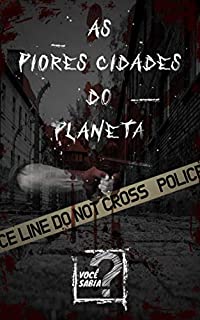 AS
PIORES CIDADES
DO
PLANETA

CE LINE DO NOT CROSS POLICE

VOCÊ SABIA ?